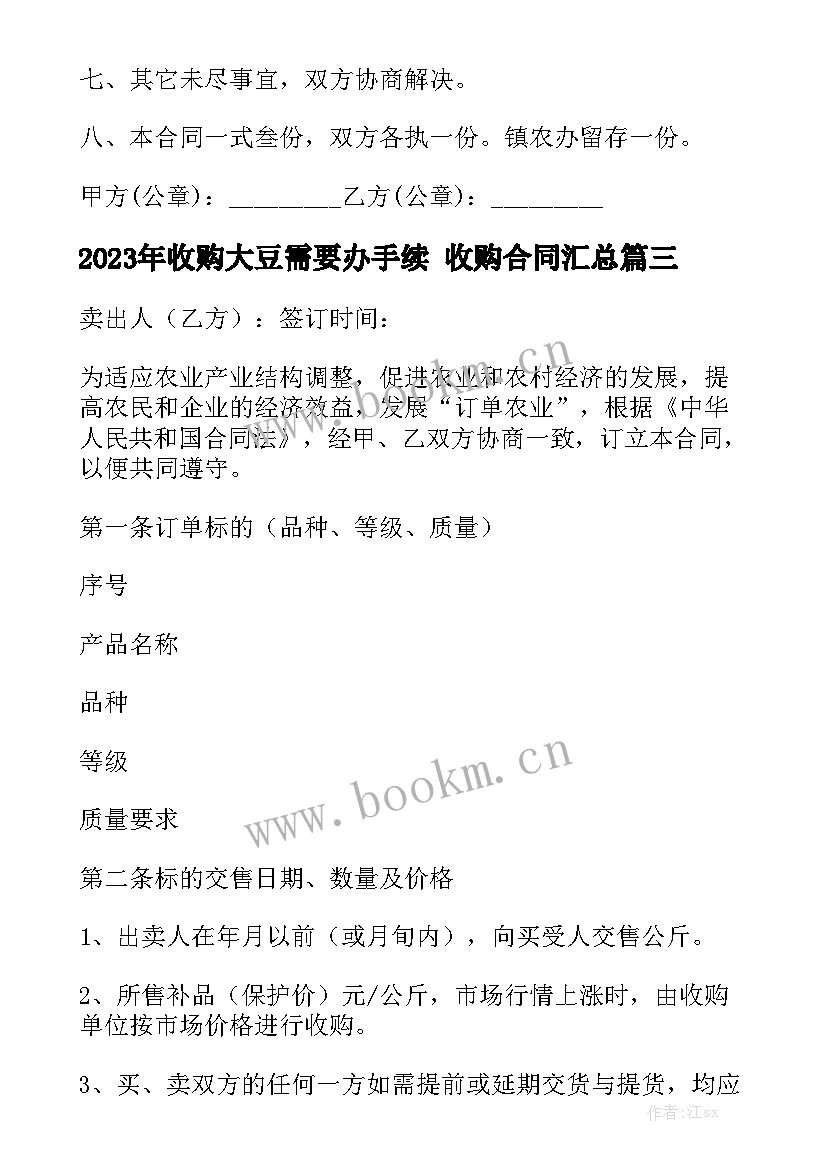 七、其它未尽事宜，双方协商解决。

八、本合同一式叁份，双方各执一份。镇农办留存一份。

甲方(公章)：_________乙方(公章)：_________

2023年收购大豆需要办手续 收购合同汇总篇三

卖出人（乙方）：签订时间：

为适应农业产业结构调整，促进农业和农村经济的发展，提高农民和企业的经济效益，发展“订单农业”，根据《中华人民共和国合同法》，经甲、乙双方协商一致，订立本合同，以便共同遵守。

第一条订单标的（品种、等级、质量）

序号

产品名称

品种

等级

质量要求

第二条标的交售日期、数量及价格

1、出卖人在年月以前（或月旬内），向买受人交售公斤。

2、所售补品（保护价）元/公斤，市场行情上涨时，由收购单位按市场价格进行收购。

3、买、卖双方的任何一方如需提前或延期交货与提货，均应

www.bookm.cn

www.bookm.cn

作者:江sx